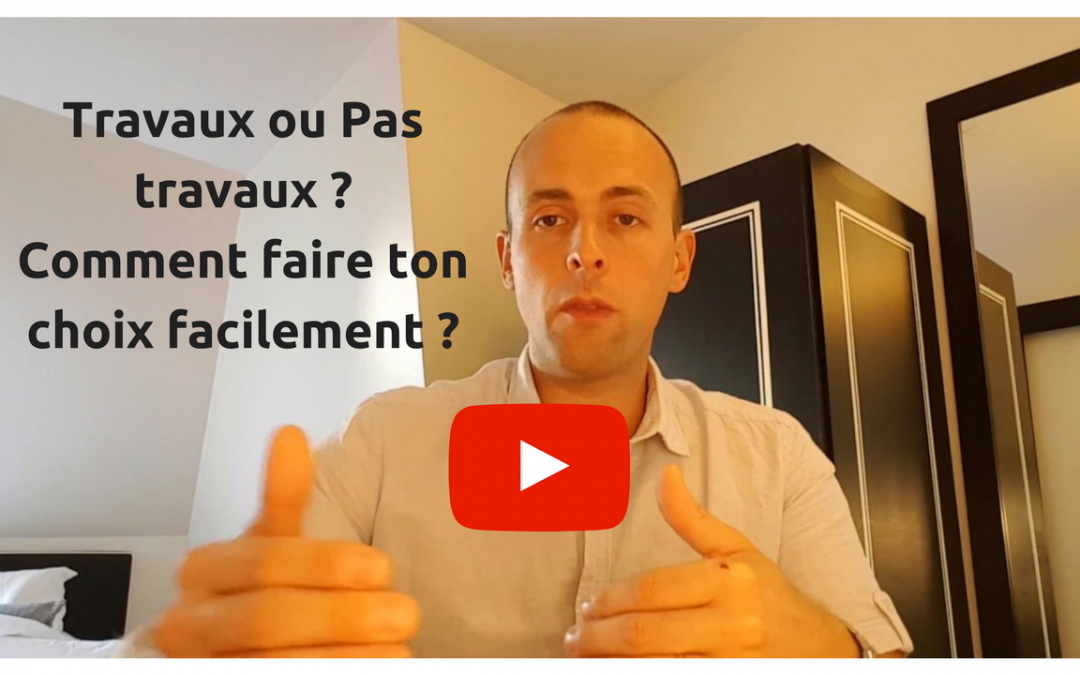 Travaux ou Pas travaux ?
Comment faire ton choix facilement ?